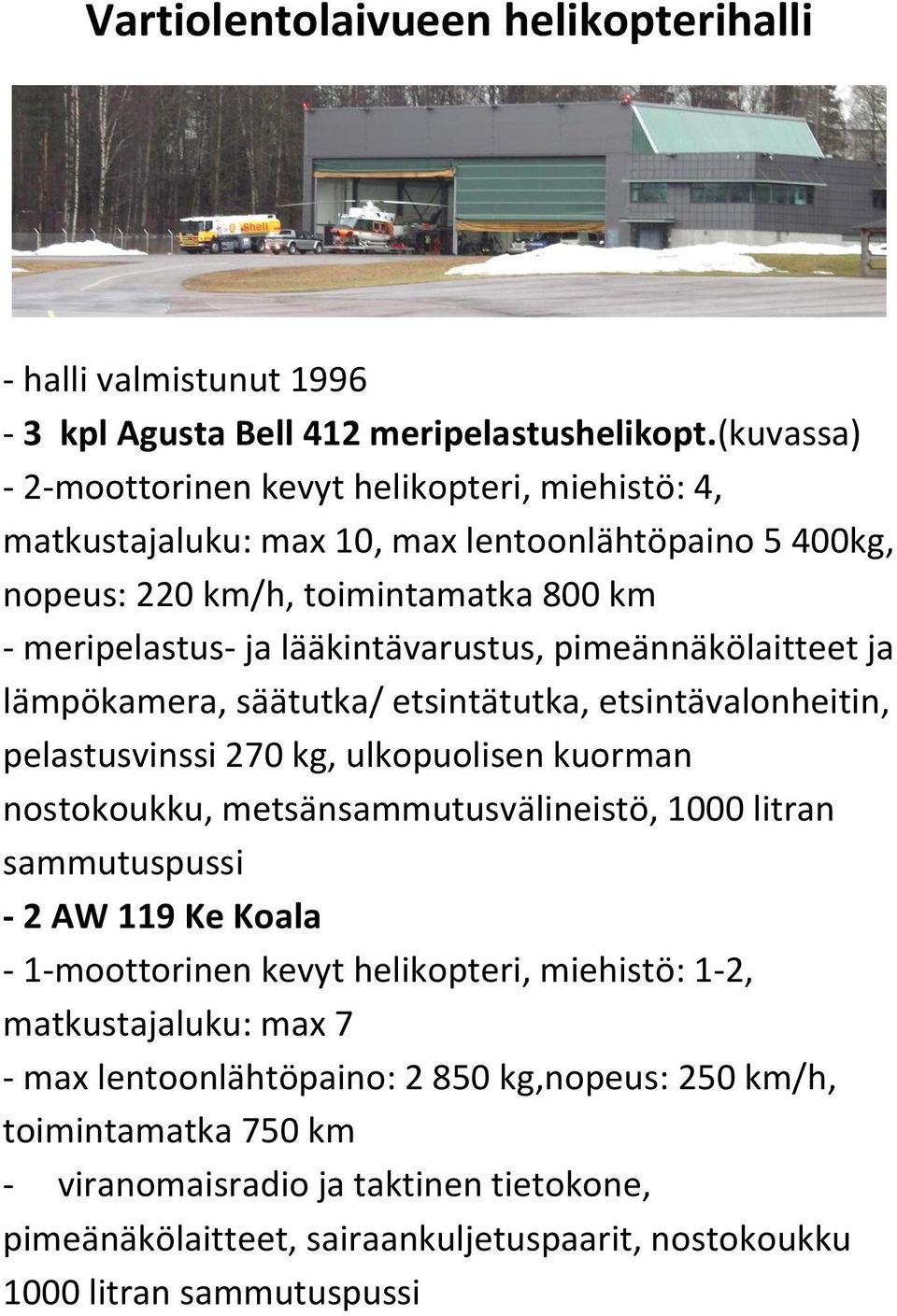 Vartiolentolaivueen helikopterihalli

Shell

- halli valmistunut 1996
- 3 kpl Agusta Bell 412 meripelastushelikopt.(kuvassa)
- 2-moottorinen kevyt helikopteri, miehistö: 4, matkustajaluku: max 10, max lentoonlähtöpaino 5 400kg, nopeus: 220 km/h, toimintamatka 800 km
- meripelastus- ja lääkintävarustus, pimeännäkölaitteet ja lämpökamera, säätutka/ etsintätutka, etsintävalonheitin, pelastusvinssi 270 kg, ulkopuolisen kuorman nostokoukku, metsänsammutusvälineistö, 1000 litran sammutuspussi
- 2 AW 119 Ke Koala
- 1-moottorinen kevyt helikopteri, miehistö: 1-2, matkustajaluku: max 7
- max lentoonlähtöpaino: 2 850 kg,nopeus: 250 km/h, toimintamatka 750 km
- viranomaisradio ja taktinen tietokone, pimeänäkölaitteet, sairaankuljetuspaarit, nostokoukku 1000 litran sammutuspussi